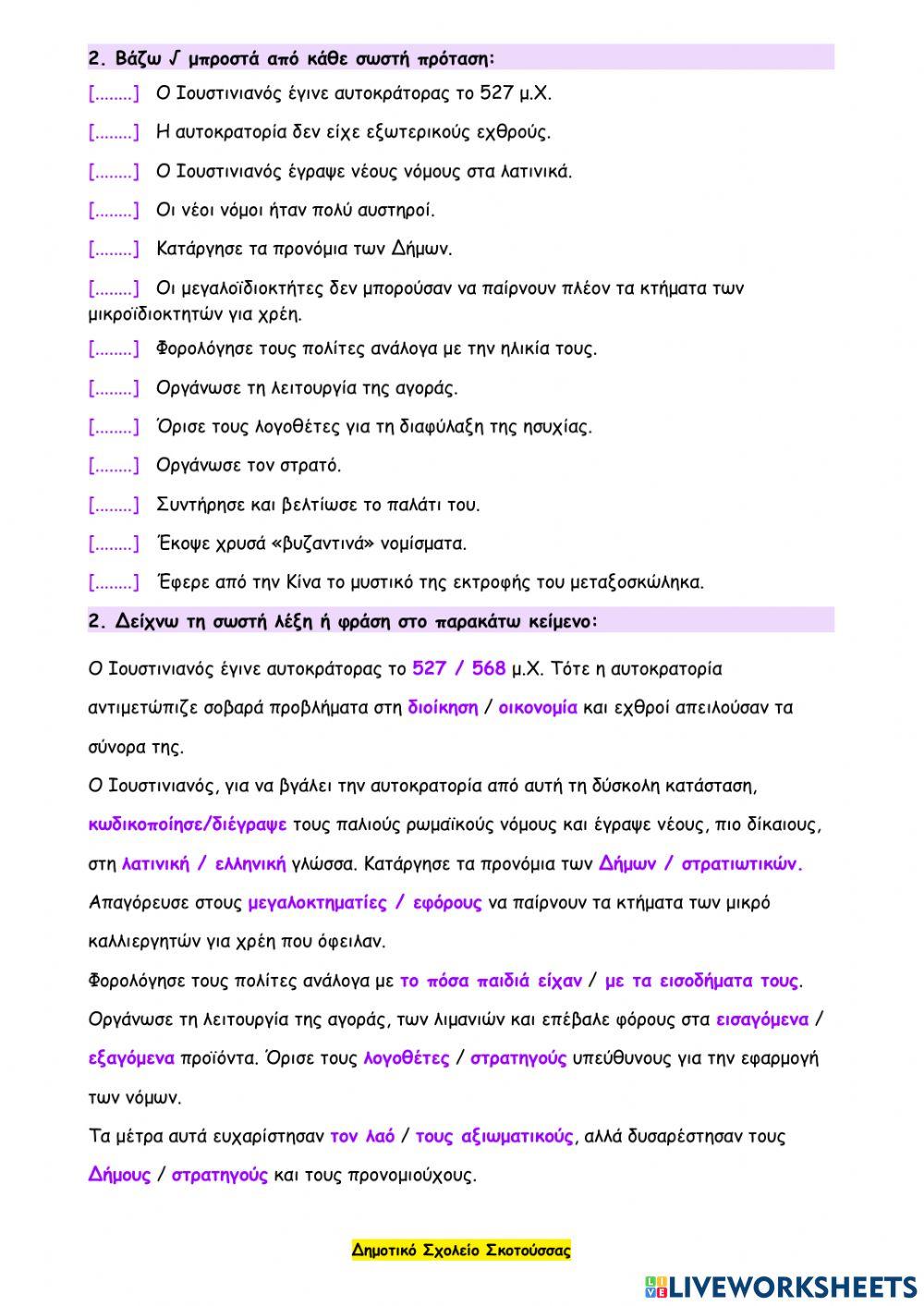 2. Βάζω √ μπροστά από κάθε σωστή πρόταση:

[........] Ο Ιουστινιανός έγινε αυτοκράτορας το 527 μ.Χ.

[........] Η αυτοκρατορία δεν είχε εξωτερικούς εχθρούς.

[........] Ο Ιουστινιανός έγραψε νέους νόμους στα λατινικά.

[........] Οι νέοι νόμοι ήταν πολύ αυστηροί.

[........] Κατάργησε τα προνόμια των Δήμων.

[........] Οι μεγαλοϊδιοκτήτες δεν μπορούσαν να παίρνουν πλέον τα κτήματα των μικροϊδιοκτητών για χρέη.

[........] Φορολόγησε τους πολίτες ανάλογα με την ηλικία τους.

[........] Οργάνωσε τη λειτουργία της αγοράς.

[........] Όρισε τους λογοθέτες για τη διαφύλαξη της ησυχίας.

[........] Οργάνωσε τον στρατό.

[........] Συντήρησε και βελτίωσε το παλάτι του.

[........] Έκοψε χρυσά «βυζαντινά» νομίσματα.

[........] Έφερε από την Κίνα το μυστικό της εκτροφής του μεταξοσκώληκα.

2. Δείχνω τη σωστή λέξη ή φράση στο παρακάτω κείμενο:

Ο Ιουστινιανός έγινε αυτοκράτορας το 527 / 568 μ.Χ. Τότε η αυτοκρατορία αντιμετώπιζε σοβαρά προβλήματα στη διοίκηση / οικονομία και εχθροί απειλούσαν τα σύνορα της.

Ο Ιουστινιανός, για να βγάλει την αυτοκρατορία από αυτή τη δύσκολη κατάσταση, κωδικοποίησε/διέγραψε τους παλιούς ρωμαϊκούς νόμους και έγραψε νέους, πιο δίκαιους, στη λατινική / ελληνική γλώσσα. Κατάργησε τα προνόμια των Δήμων / στρατιωτικών. Απαγόρευσε στους μεγαλοκτηματίες / εφόρους να παίρνουν τα κτήματα των μικρό καλλιεργητών για χρέη που όφειλαν.

Φορολόγησε τους πολίτες ανάλογα με το πόσα παιδιά είχαν / με τα εισοδήματα τους.

Οργάνωσε τη λειτουργία της αγοράς, των λιμανιών και επέβαλε φόρους στα εισαγόμενα / εξαγόμενα προϊόντα. Όρισε τους λογοθέτες / στρατηγούς υπεύθυνους για την εφαρμογή των νόμων.

Τα μέτρα αυτά ευχαρίστησαν τον λαό / τους αξιωματικούς, αλλά δυσαρέστησαν τους Δήμους / στρατηγούς και τους προνομιούχους.

Δημοτικό Σχολείο Σκοτούσσας

LIVEWORKSHEETS